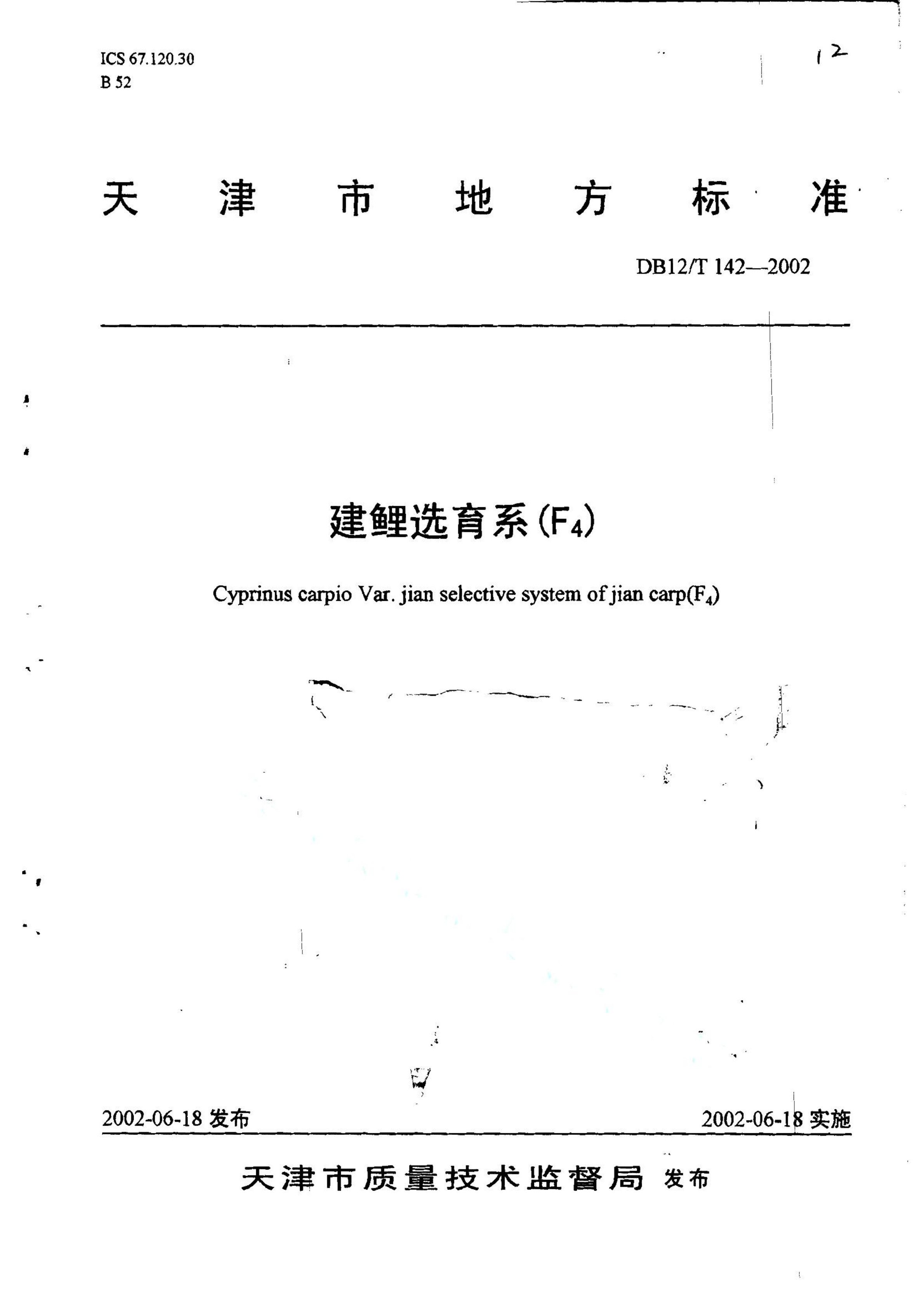 ICS 67.120.30
B 52

12

天津市地方标准

DB12/T 142—2002

建鲤选育系($F_4$)

Cyprinus carpio Var. jian selective system of jian carp($F_4$)

2002-06-18 发布

2002-06-18 实施

天津市质量技术监督局 发布